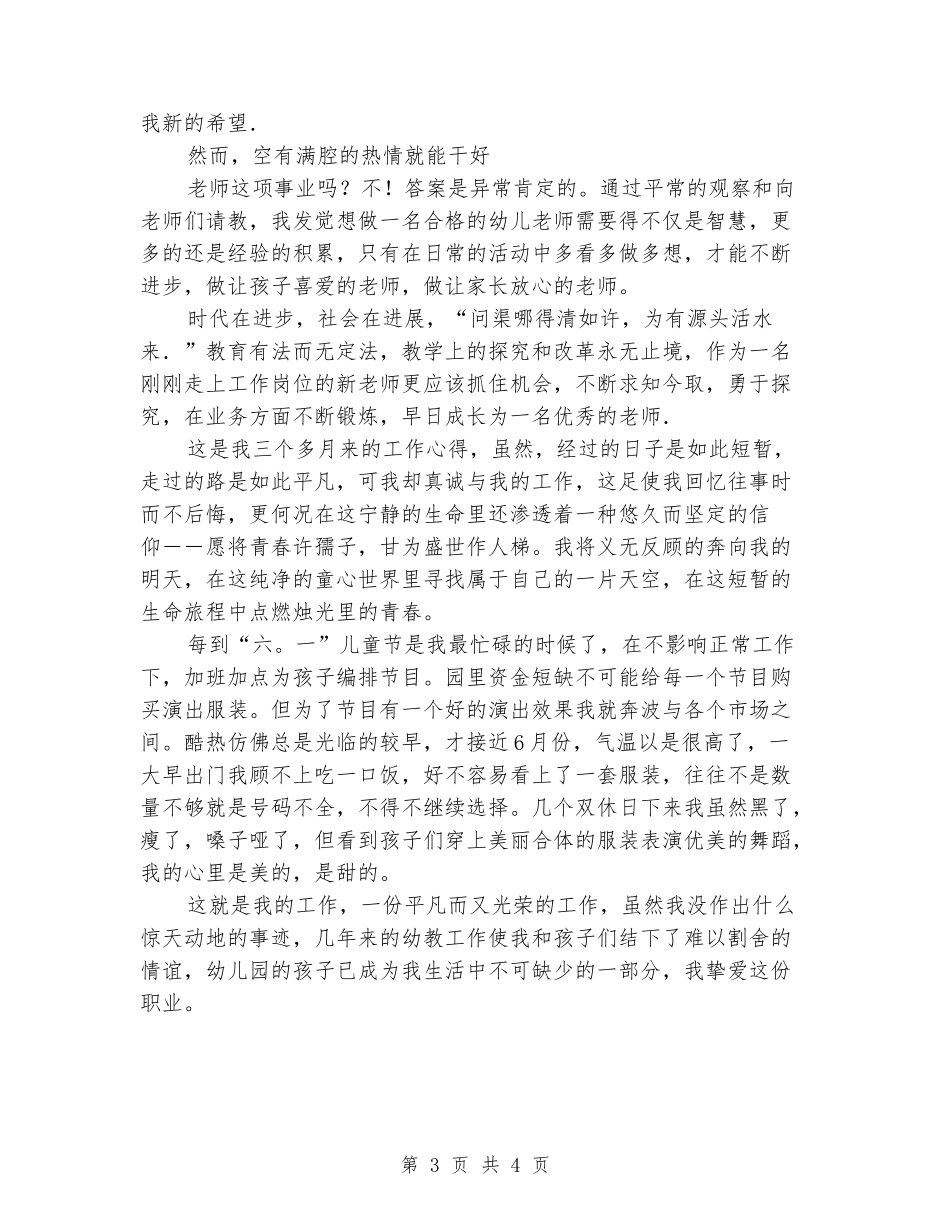 我新的希望.

然而，空有满腔的热情就能干好

老师这项事业吗？不！答案是异常肯定的。通过平常的观察和向老师们请教，我发觉想做一名合格的幼儿老师需要得不仅是智慧，更多的还是经验的积累，只有在日常的活动中多看多做多想，才能不断进步，做让孩子喜爱的老师，做让家长放心的老师。

时代在进步，社会在进展，“问渠哪得清如许，为有源头活水来.”教育有法而无定法，教学上的探究和改革永无止境，作为一名刚刚走上工作岗位的新老师更应该抓住机会，不断求知今取，勇于探究，在业务方面不断锻炼，早日成长为一名优秀的老师.

这是我三个多月来的工作心得，虽然，经过的日子是如此短暂，走过的路是如此平凡，可我却真诚与我的工作，这足使我回忆往事时而不后悔，更何况在这宁静的生命里还渗透着一种悠久而坚定的信仰——愿将青春许孺子，甘为盛世作人梯。我将义无反顾的奔向我的明天，在这纯净的童心世界里寻找属于自己的一片天空，在这短暂的生命旅程中点燃烛光里的青春。

每到“六。一”儿童节是我最忙碌的时候了，在不影响正常工作下，加班加点为孩子编排节目。园里资金短缺不可能给每一个节目购买演出服装。但为了节目有一个好的演出效果我就奔波与各个市场之间。酷热仿佛总是光临的较早，才接近6月份，气温以是很高了，一大早出门我顾不上吃一口饭，好不容易看上了一套服装，往往不是数量不够就是号码不全，不得不继续选择。几个双休日下来我虽然黑了，瘦了，嗓子哑了，但看到孩子们穿上美丽合体的服装表演优美的舞蹈，我的心里是美的，是甜的。

这就是我的工作，一份平凡而又光荣的工作，虽然我没作出什么惊天动地的事迹，几年来的幼教工作使我和孩子们结下了难以割舍的情谊，幼儿园的孩子已成为我生活中不可缺少的一部分，我挚爱这份职业。

第 3 页 共 4 页